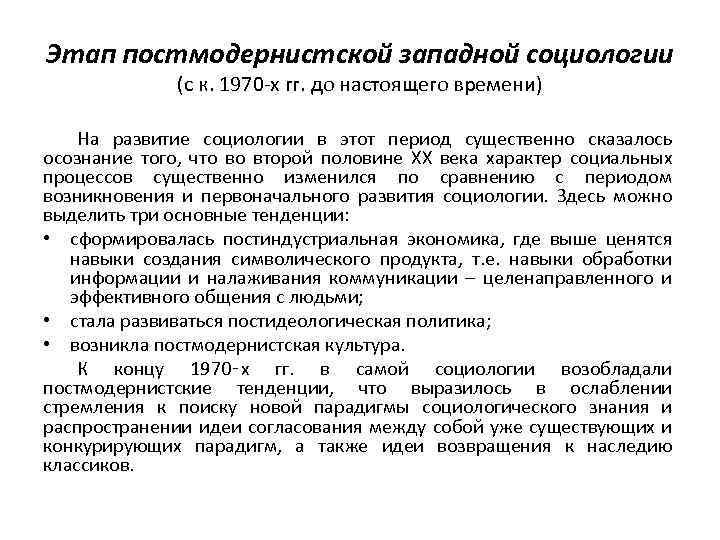 Этап постмодернистской западной социологии
(с к. 1970-х гг. до настоящего времени)

На развитие социологии в этот период существенно сказалось осознание того, что во второй половине XX века характер социальных процессов существенно изменился по сравнению с периодом возникновения и первоначального развития социологии. Здесь можно выделить три основные тенденции:

• сформировалась постиндустриальная экономика, где выше ценятся навыки создания символического продукта, т.е. навыки обработки информации и налаживания коммуникации – целенаправленного и эффективного общения с людьми;
• стала развиваться постидеологическая политика;
• возникла постмодернистская культура.

К концу 1970-х гг. в самой социологии возобладали постмодернистские тенденции, что выразилось в ослаблении стремления к поиску новой парадигмы социологического знания и распространении идеи согласования между собой уже существующих и конкурирующих парадигм, а также идеи возвращения к наследию классиков.